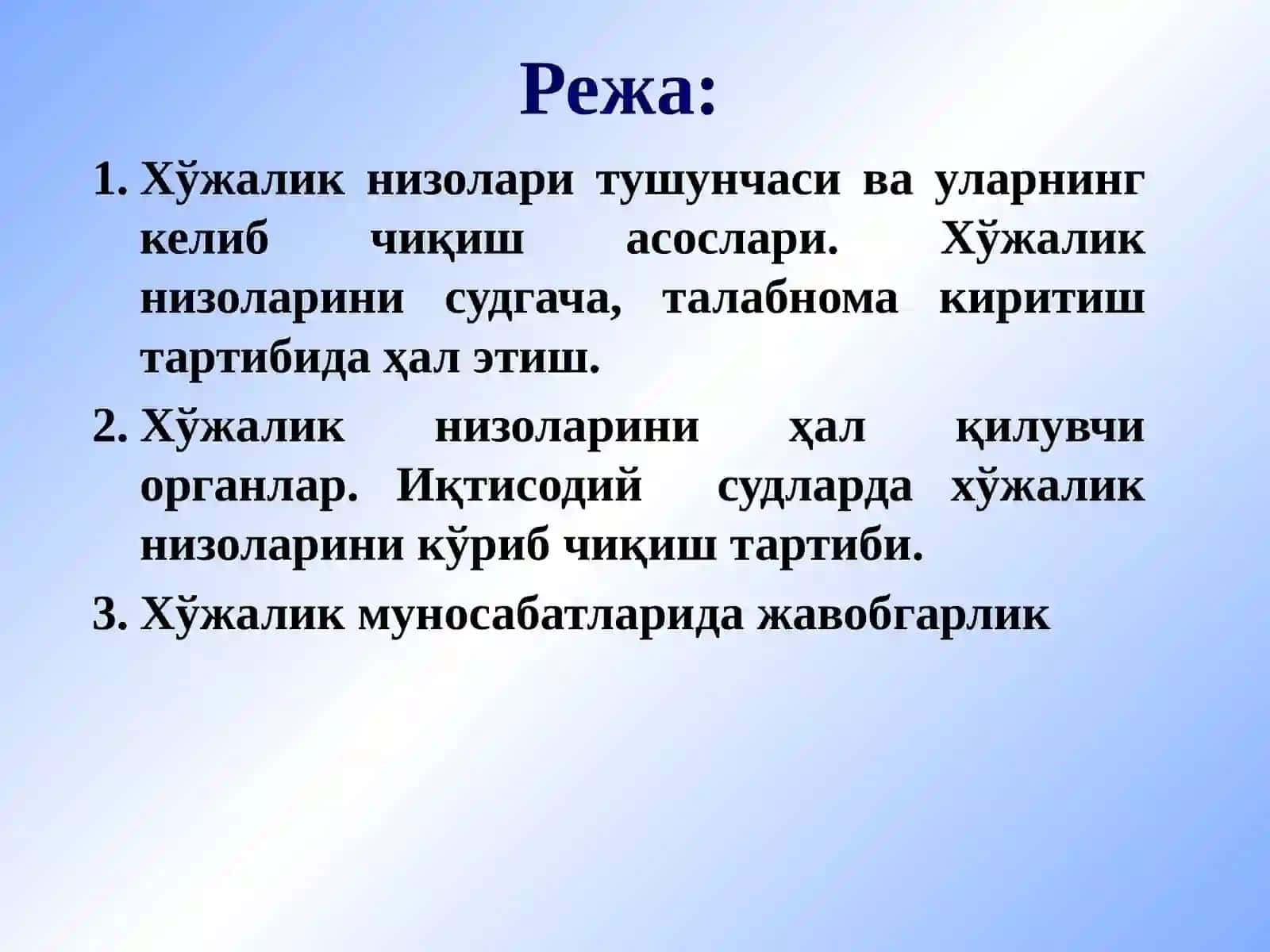 Режа:

1. Хўжалик низолари тушунчаси ва уларнинг келиб чиқиш асослари. Хўжалик низоларини судгача, талабнома киритиш тартибида ҳал этиш.

2. Хўжалик низоларини ҳал қилувчи органлар. Иқтисодий судларда хўжалик низоларини кўриб чиқиш тартиби.

3. Хўжалик муносабатларида жавобгарлик